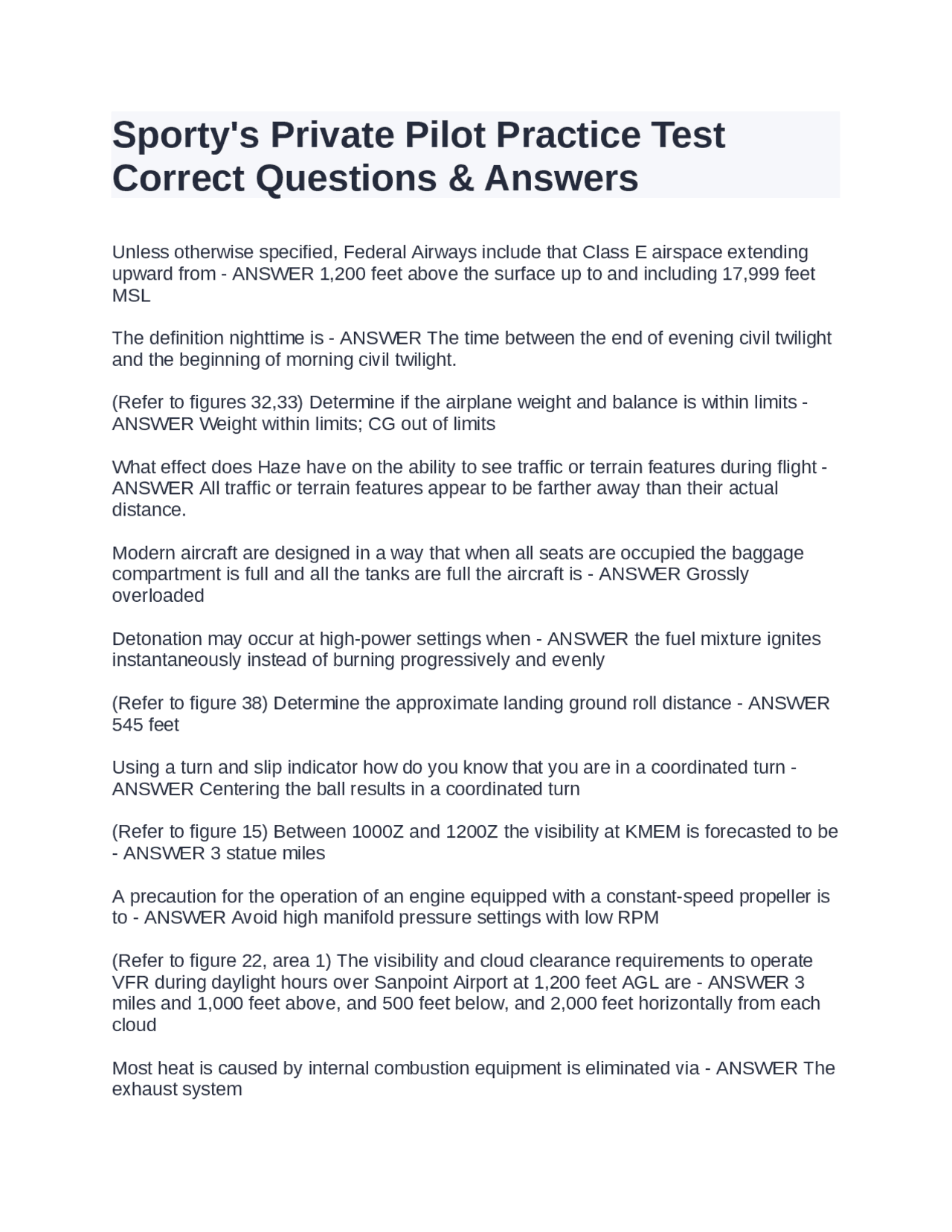 Sporty's Private Pilot Practice Test Correct Questions & Answers

Unless otherwise specified, Federal Airways include that Class E airspace extending upward from - ANSWER 1,200 feet above the surface up to and including 17,999 feet MSL

The definition nighttime is - ANSWER The time between the end of evening civil twilight and the beginning of morning civil twilight.

(Refer to figures 32,33) Determine if the airplane weight and balance is within limits - ANSWER Weight within limits; CG out of limits

What effect does Haze have on the ability to see traffic or terrain features during flight - ANSWER All traffic or terrain features appear to be farther away than their actual distance.

Modern aircraft are designed in a way that when all seats are occupied the baggage compartment is full and all the tanks are full the aircraft is - ANSWER Grossly overloaded

Detonation may occur at high-power settings when - ANSWER the fuel mixture ignites instantaneously instead of burning progressively and evenly

(Refer to figure 38) Determine the approximate landing ground roll distance - ANSWER 545 feet

Using a turn and slip indicator how do you know that you are in a coordinated turn - ANSWER Centering the ball results in a coordinated turn

(Refer to figure 15) Between 1000Z and 1200Z the visibility at KMEM is forecasted to be - ANSWER 3 statue miles

A precaution for the operation of an engine equipped with a constant-speed propeller is to - ANSWER Avoid high manifold pressure settings with low RPM

(Refer to figure 22, area 1) The visibility and cloud clearance requirements to operate VFR during daylight hours over Sanpoint Airport at 1,200 feet AGL are - ANSWER 3 miles and 1,000 feet above, and 500 feet below, and 2,000 feet horizontally from each cloud

Most heat is caused by internal combustion equipment is eliminated via - ANSWER The exhaust system